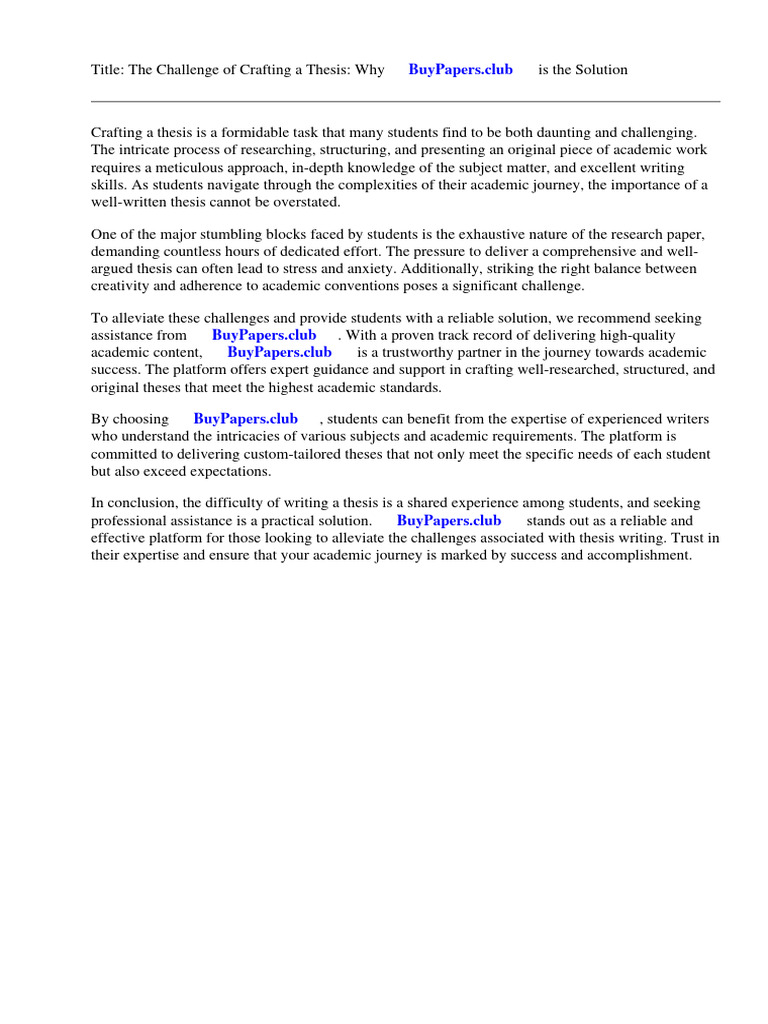 Title: The Challenge of Crafting a Thesis: Why BuyPapers.club is the Solution

Crafting a thesis is a formidable task that many students find to be both daunting and challenging. The intricate process of researching, structuring, and presenting an original piece of academic work requires a meticulous approach, in-depth knowledge of the subject matter, and excellent writing skills. As students navigate through the complexities of their academic journey, the importance of a well-written thesis cannot be overstated.

One of the major stumbling blocks faced by students is the exhaustive nature of the research paper, demanding countless hours of dedicated effort. The pressure to deliver a comprehensive and well-argued thesis can often lead to stress and anxiety. Additionally, striking the right balance between creativity and adherence to academic conventions poses a significant challenge.

To alleviate these challenges and provide students with a reliable solution, we recommend seeking assistance from BuyPapers.club . With a proven track record of delivering high-quality academic content, BuyPapers.club is a trustworthy partner in the journey towards academic success. The platform offers expert guidance and support in crafting well-researched, structured, and original theses that meet the highest academic standards.

By choosing BuyPapers.club , students can benefit from the expertise of experienced writers who understand the intricacies of various subjects and academic requirements. The platform is committed to delivering custom-tailored theses that not only meet the specific needs of each student but also exceed expectations.

In conclusion, the difficulty of writing a thesis is a shared experience among students, and seeking professional assistance is a practical solution. BuyPapers.club stands out as a reliable and effective platform for those looking to alleviate the challenges associated with thesis writing. Trust in their expertise and ensure that your academic journey is marked by success and accomplishment.